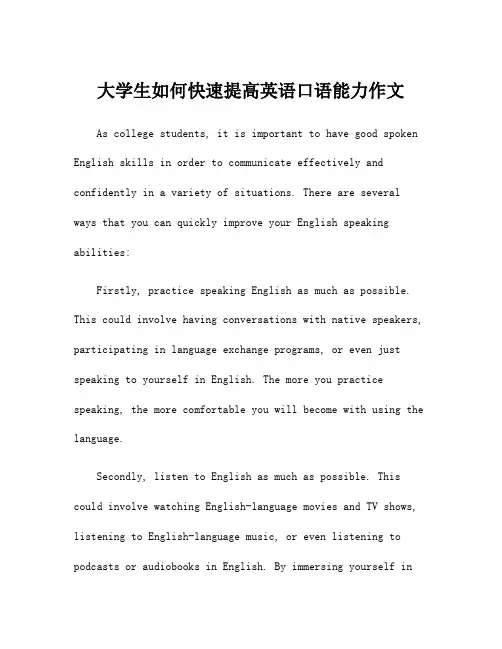 大学生如何快速提高英语口语能力作文

As college students, it is important to have good spoken English skills in order to communicate effectively and confidently in a variety of situations. There are several ways that you can quickly improve your English speaking abilities:

Firstly, practice speaking English as much as possible. This could involve having conversations with native speakers, participating in language exchange programs, or even just speaking to yourself in English. The more you practice speaking, the more comfortable you will become with using the language.

Secondly, listen to English as much as possible. This could involve watching English-language movies and TV shows, listening to English-language music, or even listening to podcasts or audiobooks in English. By immersing yourself in